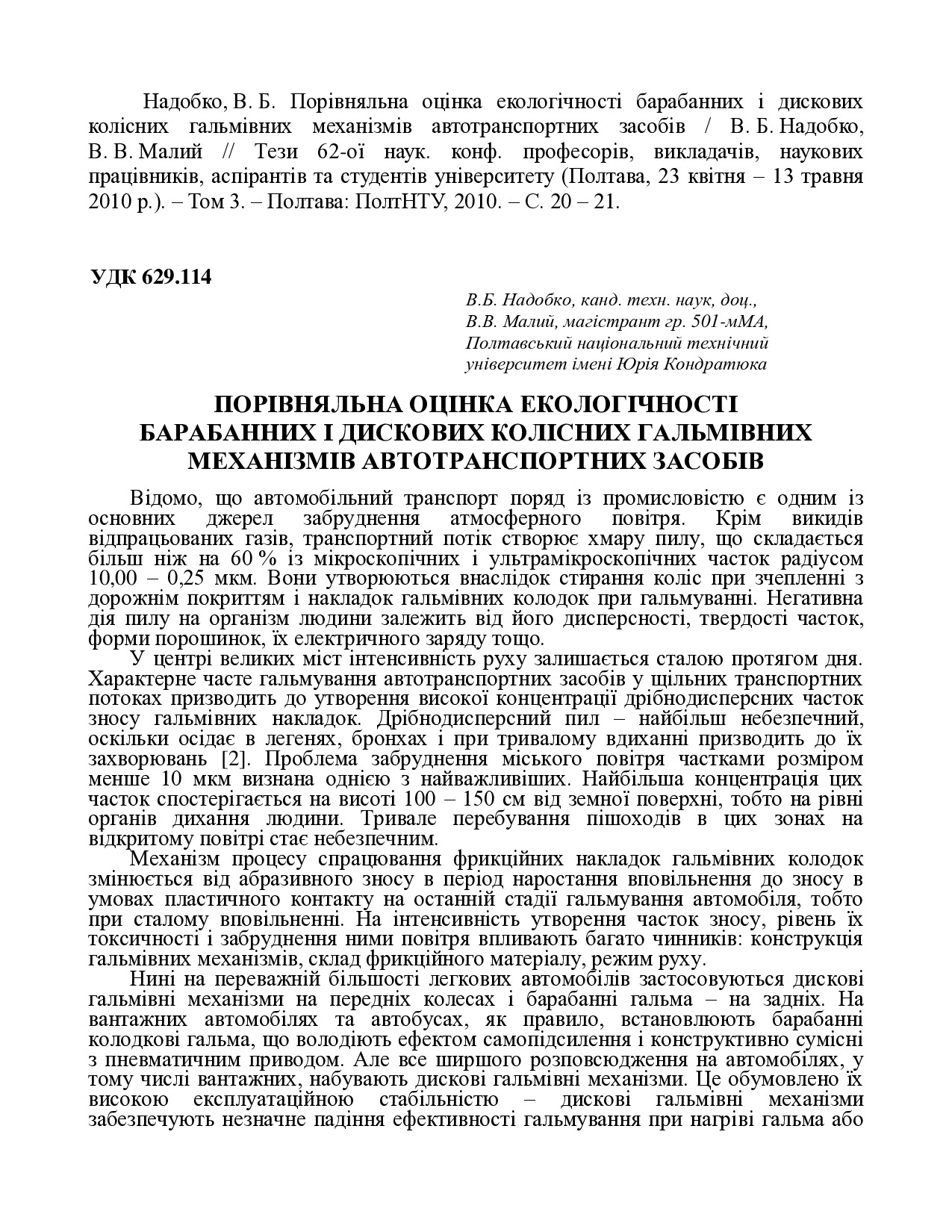 Надобко, В. Б. Порівняльна оцінка екологічності барабанних і дискових колісних гальмівних механізмів автотранспортних засобів / В. Б. Надобко, В. В. Малий // Тези 62-ої наук. конф. професорів, викладачів, наукових працівників, аспірантів та студентів університету (Полтава, 23 квітня – 13 травня 2010 р.). – Том 3. – Полтава: ПолтНТУ, 2010. – С. 20 – 21.

УДК 629.114

В.Б. Надобко, канд. техн. наук, доц.,
В.В. Малий, магістрант гр. 501-мМА,
Полтавський національний технічний університет імені Юрія Кондратюка

ПОРІВНЯЛЬНА ОЦІНКА ЕКОЛОГІЧНОСТІ БАРАБАННИХ І ДИСКОВИХ КОЛІСНИХ ГАЛЬМІВНИХ МЕХАНІЗМІВ АВТОТРАНСПОРТНИХ ЗАСОБІВ

Відомо, що автомобільний транспорт поряд із промисловістю є одним із основних джерел забруднення атмосферного повітря. Крім викидів відпрацьованих газів, транспортний потік створює хмару пилу, що складається більш ніж на 60 % із мікроскопічних і ультрамікроскопічних часток радіусом 10,00 – 0,25 мкм. Вони утворюються внаслідок стирання коліс при зчепленні з дорожнім покриттям і накладок гальмівних колодок при гальмуванні. Негативна дія пилу на організм людини залежить від його дисперсності, твердості часток, форми порошинок, їх електричного заряду тощо.

У центрі великих міст інтенсивність руху залишається сталою протягом дня. Характерне часте гальмування автотранспортних засобів у щільних транспортних потоках призводить до утворення високої концентрації дрібнодисперсних часток зносу гальмівних накладок. Дрібнодисперсний пил – найбільш небезпечний, оскільки осідає в легенях, бронхах і при тривалому вдиханні призводить до їх захворювань [2]. Проблема забруднення міського повітря частками розміром менше 10 мкм визнана однією з найважливіших. Найбільша концентрація цих часток спостерігається на висоті 100 – 150 см від земної поверхні, тобто на рівні органів дихання людини. Тривале перебування пішоходів в цих зонах на відкритому повітрі стає небезпечним.

Механізм процесу спрацювання фрикційних накладок гальмівних колодок змінюється від абразивного зносу в період наростання вповільнення до зносу в умовах пластичного контакту на останній стадії гальмування автомобіля, тобто при сталому вповільненні. На інтенсивність утворення часток зносу, рівень їх токсичності і забруднення ними повітря впливають багато чинників: конструкція гальмівних механізмів, склад фрикційного матеріалу, режим руху.

Нині на переважній більшості легкових автомобілів застосовуються дискові гальмівні механізми на передніх колесах і барабанні гальма – на задніх. На вантажних автомобілях та автобусах, як правило, встановлюють барабанні колодкові гальма, що володіють ефектом самопідсилення і конструктивно сумісні з пневматичним приводом. Але все ширшого розповсюдження на автомобілях, у тому числі вантажних, набувають дискові гальмівні механізми. Це обумовлено їх високою експлуатаційною стабільністю – дискові гальмівні механізми забезпечують незначне падіння ефективності гальмування при нагріві гальма або